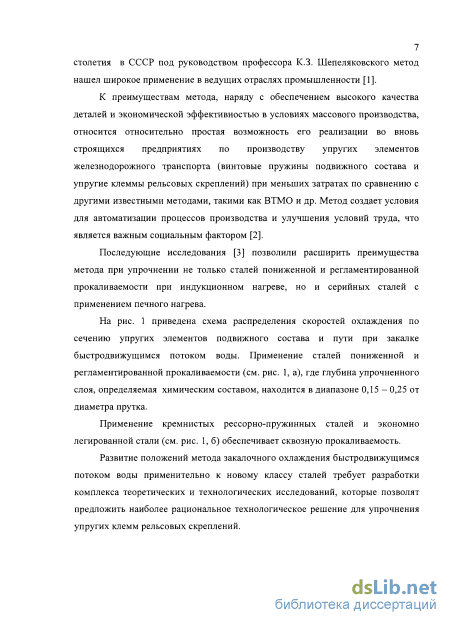 7

столетия в СССР под руководством профессора К.З. Шепеляковского метод нашел широкое применение в ведущих отраслях промышленности [1].

К преимуществам метода, наряду с обеспечением высокого качества деталей и экономической эффективностью в условиях массового производства, относится относительно простая возможность его реализации во вновь строящихся предприятиях по производству упругих элементов железнодорожного транспорта (винтовые пружины подвижного состава и упругие клеммы рельсовых скреплений) при меньших затратах по сравнению с другими известными методами, такими как ВТМО и др. Метод создает условия для автоматизации процессов производства и улучшения условий труда, что является важным социальным фактором [2].

Последующие исследования [3] позволили расширить преимущества метода при упрочнении не только сталей пониженной и регламентированной прокаливаемости при индукционном нагреве, но и серийных сталей с применением печного нагрева.

На рис. 1 приведена схема распределения скоростей охлаждения по сечению упругих элементов подвижного состава и пути при закалке быстродвижущимся потоком воды. Применение сталей пониженной и регламентированной прокаливаемости (см. рис. 1, а), где глубина упрочненного слоя, определяемая химическим составом, находится в диапазоне 0,15 – 0,25 от диаметра прутка.

Применение кремнистых рессорно-пружинных сталей и экономно легированной стали (см. рис. 1, б) обеспечивает сквозную прокаливаемость.

Развитие положений метода закалочного охлаждения быстродвижущимся потоком воды применительно к новому классу сталей требует разработки комплекса теоретических и технологических исследований, которые позволят предложить наиболее рациональное технологическое решение для упрочнения упругих клемм рельсовых скреплений.

dsLib.net
библиотека диссертаций